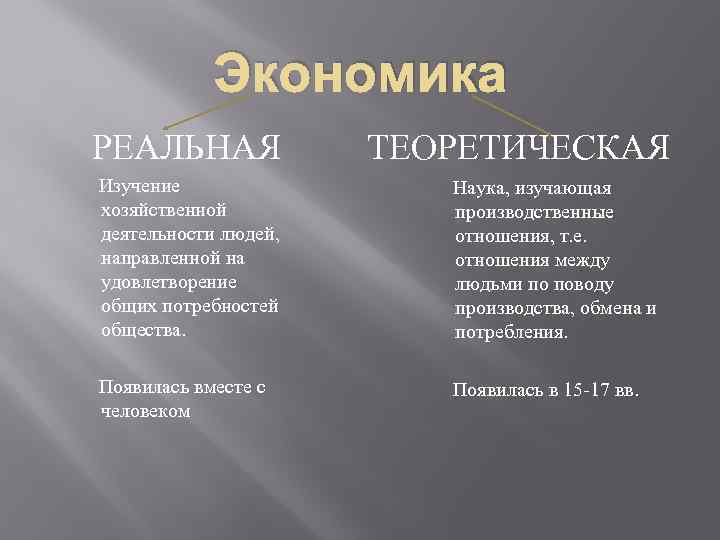 Экономика

РЕАЛЬНАЯ

Изучение хозяйственной деятельности людей, направленной на удовлетворение общих потребностей общества.

Появилась вместе с человеком

ТЕОРЕТИЧЕСКАЯ

Наука, изучающая производственные отношения, т.е. отношения между людьми по поводу производства, обмена и потребления.

Появилась в 15-17 вв.